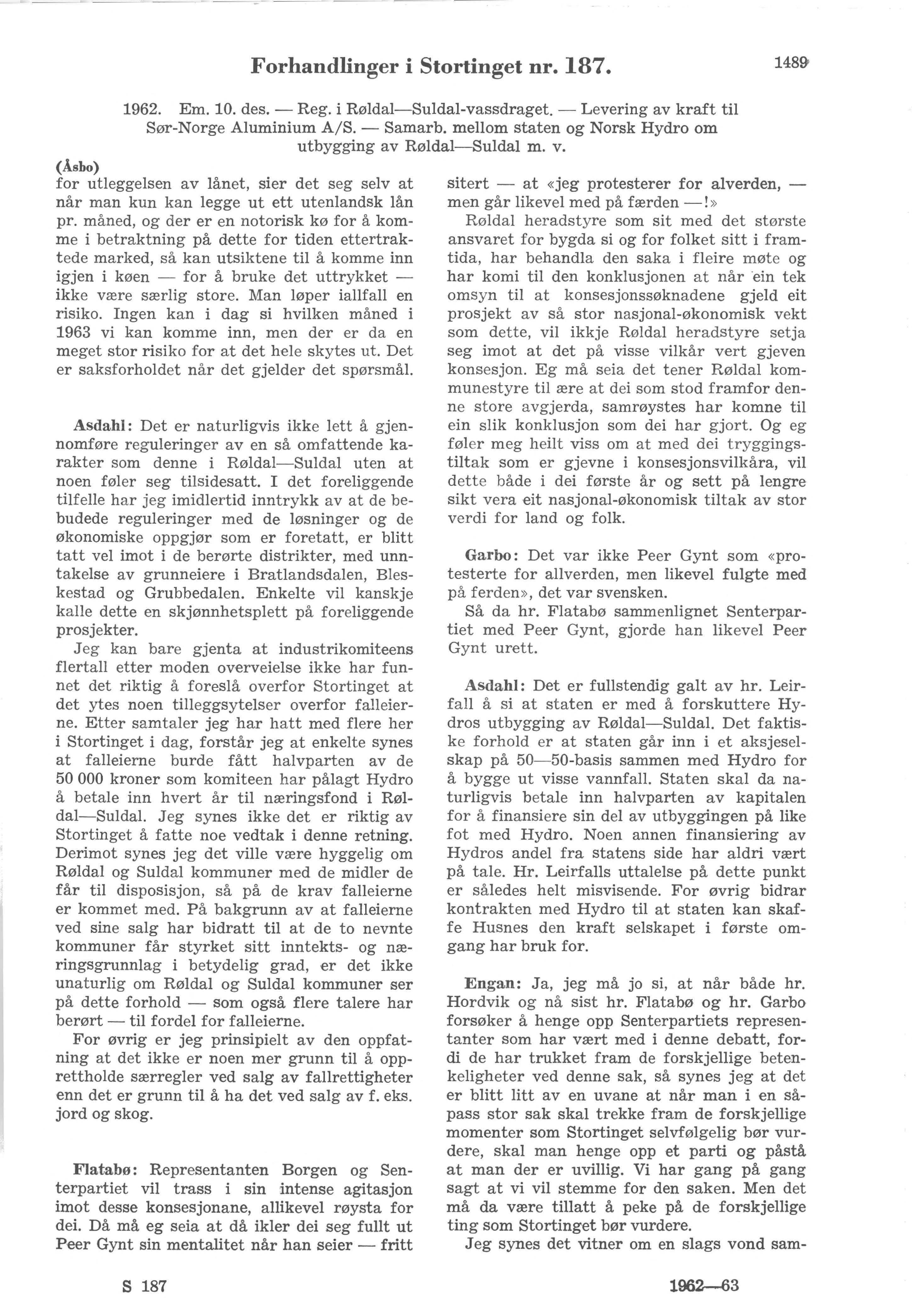 Forhandlinger i Stortinget nr. 187.

1489

1962. Em. 10. des. — Reg. i Røldal—Suldal-vassdraget. — Levering av kraft til Sør-Norge Aluminium A/S. — Samarb. mellom staten og Norsk Hydro om utbygging av Røldal—Suldal m. v.

(Åsbo)
for utleggelsen av lånet, sier det seg selv at når man kun kan legge ut ett utenlandsk lån pr. måned, og der er en notorisk kø for å komme i betraktning på dette for tiden ettertraktede marked, så kan utsiktene til å komme inn igjen i køen — for å bruke det uttrykket — ikke være særlig store. Man løper iallfall en risiko. Ingen kan i dag si hvilken måned i 1963 vi kan komme inn, men der er da en meget stor risiko for at det hele skytes ut. Det er saksforholdet når det gjelder det spørsmål.

Asdahl: Det er naturligvis ikke lett å gjennomføre reguleringer av en så omfattende karakter som denne i Røldal—Suldal uten at noen føler seg tilsidesatt. I det foreliggende tilfelle har jeg imidlertid inntrykk av at de bebudede reguleringer med de løsninger og de økonomiske oppgjør som er foretatt, er blitt tatt vel imot i de berørte distrikter, med unntakelse av grunneiere i Bratlandsdalen, Bleskestad og Grubbedalen. Enkelte vil kanskje kalle dette en skjønnhetsplett på foreliggende prosjekter.
Jeg kan bare gjenta at industrikomiteens flertall etter moden overveielse ikke har funnet det riktig å foreslå overfor Stortinget at det ytes noen tilleggsytelser overfor falleierne. Etter samtaler jeg har hatt med flere her i Stortinget i dag, forstår jeg at enkelte synes at falleierne burde fått halvparten av de 50 000 kroner som komiteen har pålagt Hydro å betale inn hvert år til næringsfond i Røldal—Suldal. Jeg synes ikke det er riktig av Stortinget å fatte noe vedtak i denne retning. Derimot synes jeg det ville være hyggelig om Røldal og Suldal kommuner med de midler de får til disposisjon, så på de krav falleierne er kommet med. På bakgrunn av at falleierne ved sine salg har bidratt til at de to nevnte kommuner får styrket sitt inntekts- og næringsgrunnlag i betydelig grad, er det ikke unaturlig om Røldal og Suldal kommuner ser på dette forhold — som også flere talere har berørt — til fordel for falleierne.
For øvrig er jeg prinsipielt av den oppfatning at det ikke er noen mer grunn til å opprettholde særregler ved salg av fallrettigheter enn det er grunn til å ha det ved salg av f. eks. jord og skog.

Flatabø: Representanten Borgen og Senterpartiet vil trass i sin intense agitasjon imot desse konsesjonane, allikevel røysta for dei. Då må eg seia at då ikler dei seg fullt ut Peer Gynt sin mentalitet når han seier — fritt sitert — at «jeg protesterer for alverden, — men går likevel med på færden —!»
Røldal heradstyre som sit med det største ansvaret for bygda si og for folket sitt i framtida, har behandla den saka i fleire møte og har komi til den konklusjonen at når ein tek omsyn til at konsesjonssøknadene gjeld eit prosjekt av så stor nasjonal-økonomisk vekt som dette, vil ikkje Røldal heradstyre setja seg imot at det på visse vilkår vert gjeven konsesjon. Eg må seia det tener Røldal kommunestyre til ære at dei som stod framfor denne store avgjerda, samrøystes har komne til ein slik konklusjon som dei har gjort. Og eg føler meg heilt viss om at med dei tryggingstiltak som er gjevne i konsesjonsvilkåra, vil dette både i dei første år og sett på lengre sikt vera eit nasjonal-økonomisk tiltak av stor verdi for land og folk.

Garbo: Det var ikke Peer Gynt som «protesterte for allverden, men likevel fulgte med på ferden», det var svensken.
Så da hr. Flatabø sammenlignet Senterpartiet med Peer Gynt, gjorde han likevel Peer Gynt urett.

Asdahl: Det er fullstendig galt av hr. Leirfall å si at staten er med å forskuttere Hydros utbygging av Røldal—Suldal. Det faktiske forhold er at staten går inn i et aksjeselskap på 50—50-basis sammen med Hydro for å bygge ut visse vannfall. Staten skal da naturligvis betale inn halvparten av kapitalen for å finansiere sin del av utbyggingen på like fot med Hydro. Noen annen finansiering av Hydros andel fra statens side har aldri vært på tale. Hr. Leirfalls uttalelse på dette punkt er således helt misvisende. For øvrig bidrar kontrakten med Hydro til at staten kan skaffe Husnes den kraft selskapet i første omgang har bruk for.

Engan: Ja, jeg må jo si, at når både hr. Hordvik og nå sist hr. Flatabø og hr. Garbo forsøker å henge opp Senterpartiets representanter som har vært med i denne debatt, fordi de har trukket fram de forskjellige betenkeligheter ved denne sak, så synes jeg at det er blitt litt av en uvane at når man i en såpass stor sak skal trekke fram de forskjellige momenter som Stortinget selvfølgelig bør vurdere, skal man henge opp et parti og påstå at man der er uvillig. Vi har gang på gang sagt at vi vil stemme for den saken. Men det må da være tillatt å peke på de forskjellige ting som Stortinget bør vurdere.
Jeg synes det vitner om en slags vond sam-

S 187

1962—63